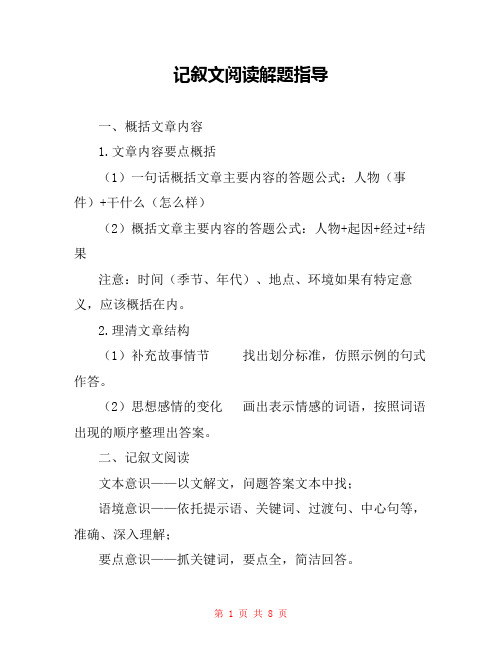 记叙文阅读解题指导

一、概括文章内容

1.文章内容要点概括

（1）一句话概括文章主要内容的答题公式：人物（事件）+干什么（怎么样）

（2）概括文章主要内容的答题公式：人物+起因+经过+结果

注意：时间（季节、年代）、地点、环境如果有特定意义，应该概括在内。

2.理清文章结构

（1）补充故事情节　　找出划分标准，仿照示例的句式作答。

（2）思想感情的变化　　画出表示情感的词语，按照词语出现的顺序整理出答案。

二、记叙文阅读

文本意识——以文解文，问题答案文本中找；

语境意识——依托提示语、关键词、过渡句、中心句等，准确、深入理解；

要点意识——抓关键词，要点全，简洁回答。

第 1 页 共 8 页